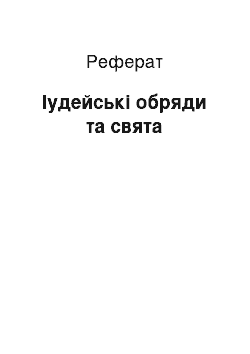 Реферат

Іудейські обряди та свята